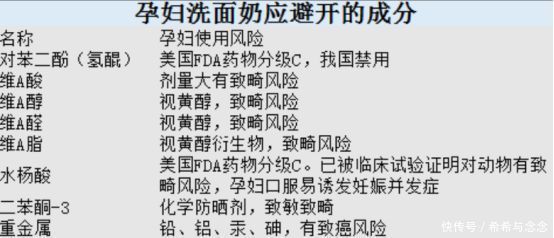 孕妇洗面奶应避开的成分

| 名称 | 孕妇使用风险 |
|---|---|
| 对苯二酚（氢醌） | 美国FDA药物分级C，我国禁用 |
| 维A酸 | 剂量大有致畸风险 |
| 维A醇 | 视黄醇，致畸风险 |
| 维A醛 | 视黄醇，致畸风险 |
| 维A脂 | 视黄醇衍生物，致畸风险 |
| 水杨酸 | 美国FDA药物分级C。已被临床试验证明对动物有致畸风险，孕妇口服易诱发妊娠并发症 |
| 二苯酮-3 | 化学防晒剂，致敏致畸 |
| 重金属 | 铅、铝、汞、砷，有致癌风险 |

快传号 / 希希与念念